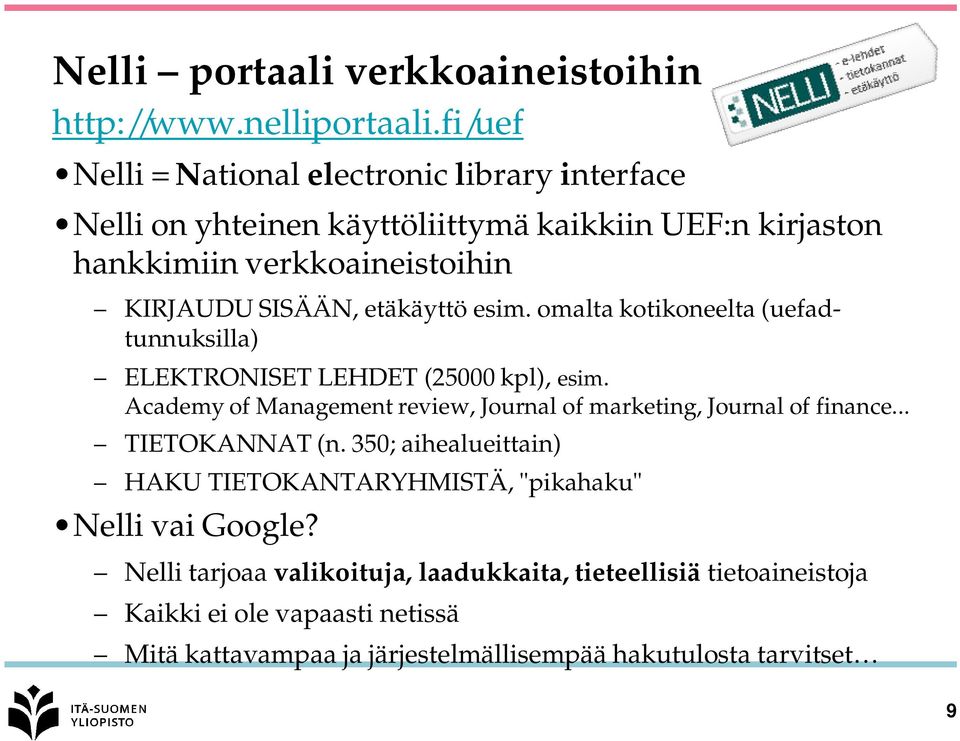 Nelli – portaali verkkoaineistoihin
http://www.nelliportaali.fi/uef

NELLI
- e-lehdet
- tietokannat
- etäkäyttö

• Nelli = National electronic library interface
• Nelli on yhteinen käyttöliittymä kaikkiin UEF:n kirjaston hankkimiin verkkoaineistoihin
– KIRJAUDU SISÄÄN, etäkäyttö esim. omalta kotikoneelta (uefad-tunnuksilla)
– ELEKTRONISET LEHDET (25000 kpl), esim. Academy of Management review, Journal of marketing, Journal of finance...
– TIETOKANNAT (n. 350; aihealueittain)
– HAKU TIETOKANTARYHMISTÄ, "pikahaku"
• Nelli vai Google?
– Nelli tarjoaa valikoituja, laadukkaita, tieteellisiä tietoaineistoja
– Kaikki ei ole vapaasti netissä
– Mitä kattavampaa ja järjestelmällisempää hakutulosta tarvitset…

ITÄ-SUOMEN YLIOPISTO
9